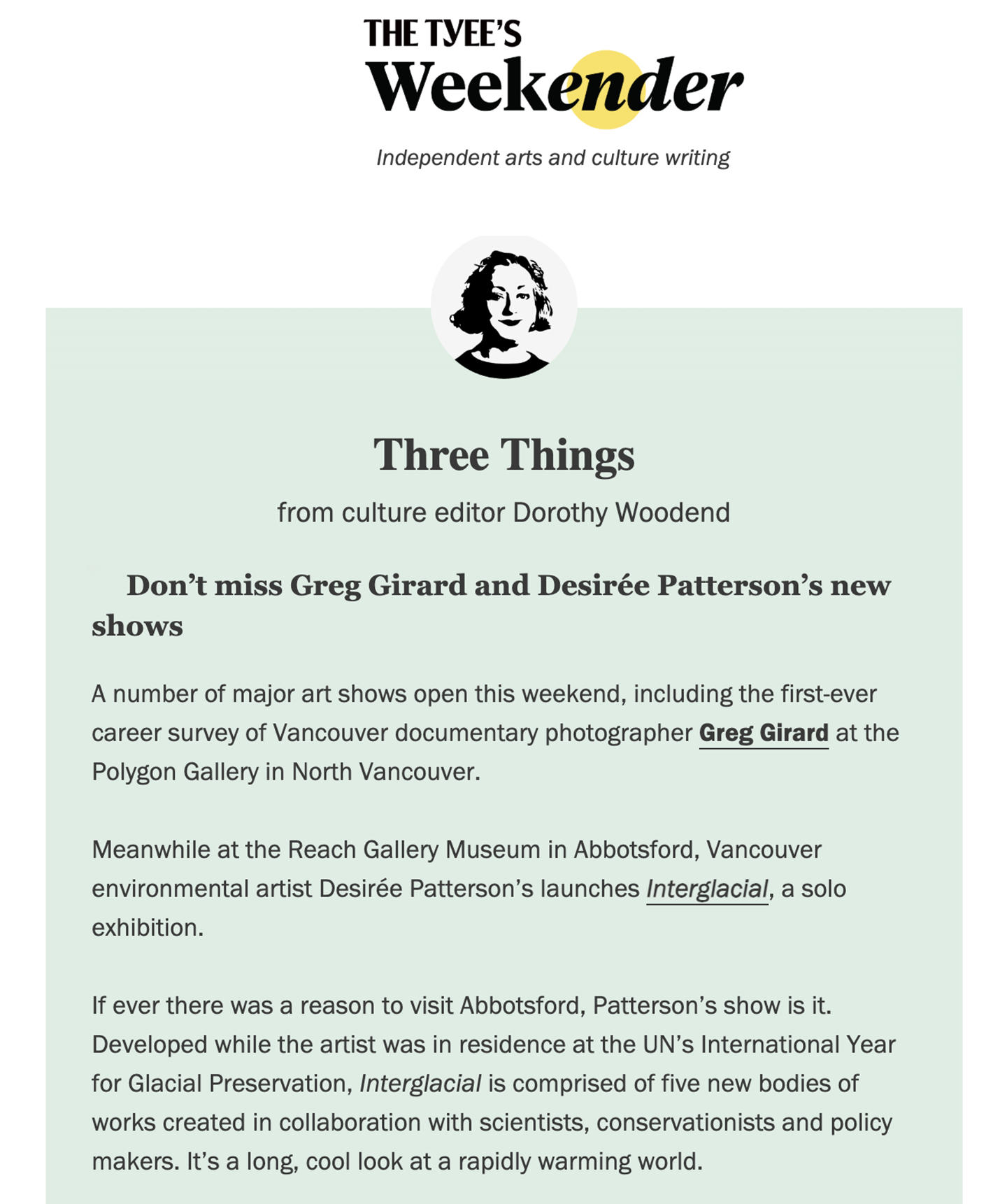 THE TYEE'S
Weekender

Independent arts and culture writing

Three Things

from culture editor Dorothy Woodend

Don't miss Greg Girard and Desirée Patterson's new shows

A number of major art shows open this weekend, including the first-ever career survey of Vancouver documentary photographer Greg Girard at the Polygon Gallery in North Vancouver.

Meanwhile at the Reach Gallery Museum in Abbotsford, Vancouver environmental artist Desirée Patterson's launches Interglacial, a solo exhibition.

If ever there was a reason to visit Abbotsford, Patterson's show is it. Developed while the artist was in residence at the UN's International Year for Glacial Preservation, Interglacial is comprised of five new bodies of works created in collaboration with scientists, conservationists and policy makers. It's a long, cool look at a rapidly warming world.